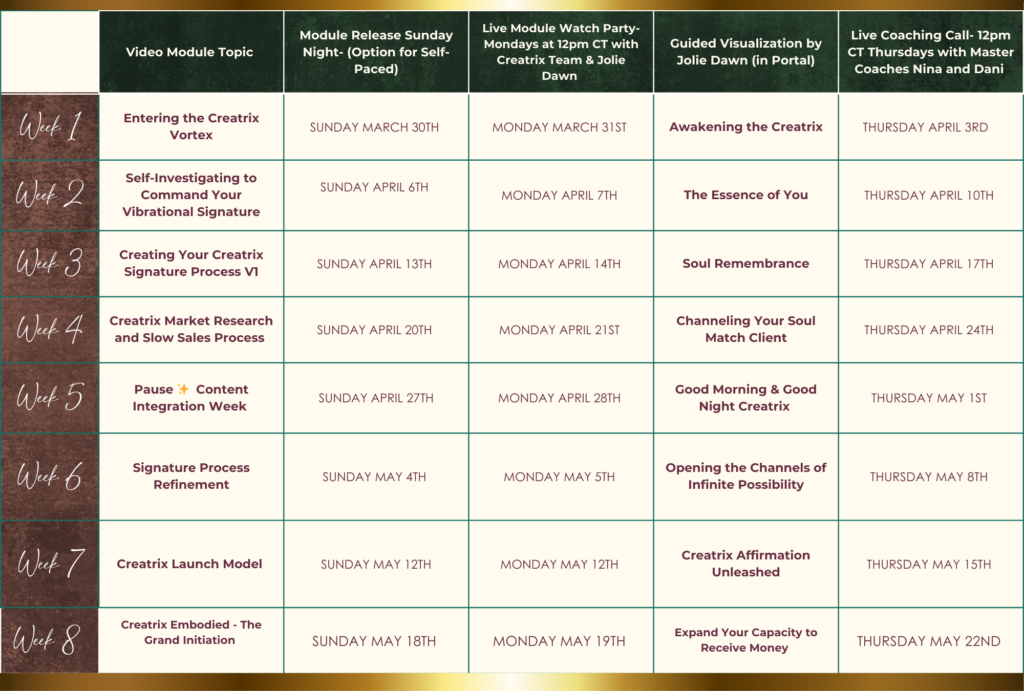 | | Video Module Topic | Module Release Sunday Night- (Option for Self-Paced) | Live Module Watch Party- Mondays at 12pm CT with Creatrix Team & Jolie Dawn | Guided Visualization by Jolie Dawn (in Portal) | Live Coaching Call- 12pm CT Thursdays with Master Coaches Nina and Dani |
|---|---|---|---|---|---|
| Week 1 | Entering the Creatrix Vortex | SUNDAY MARCH 30TH | MONDAY MARCH 31ST | Awakening the Creatrix | THURSDAY APRIL 3RD |
| Week 2 | Self-Investigating to Command Your Vibrational Signature | SUNDAY APRIL 6TH | MONDAY APRIL 7TH | The Essence of You | THURSDAY APRIL 10TH |
| Week 3 | Creating Your Creatrix Signature Process V1 | SUNDAY APRIL 13TH | MONDAY APRIL 14TH | Soul Remembrance | THURSDAY APRIL 17TH |
| Week 4 | Creatrix Market Research and Slow Sales Process | SUNDAY APRIL 20TH | MONDAY APRIL 21ST | Channeling Your Soul Match Client | THURSDAY APRIL 24TH |
| Week 5 | Pause ✨ Content Integration Week | SUNDAY APRIL 27TH | MONDAY APRIL 28TH | Good Morning & Good Night Creatrix | THURSDAY MAY 1ST |
| Week 6 | Signature Process Refinement | SUNDAY MAY 4TH | MONDAY MAY 5TH | Opening the Channels of Infinite Possibility | THURSDAY MAY 8TH |
| Week 7 | Creatrix Launch Model | SUNDAY MAY 12TH | MONDAY MAY 12TH | Creatrix Affirmation Unleashed | THURSDAY MAY 15TH |
| Week 8 | Creatrix Embodied - The Grand Initiation | SUNDAY MAY 18TH | MONDAY MAY 19TH | Expand Your Capacity to Receive Money | THURSDAY MAY 22ND |